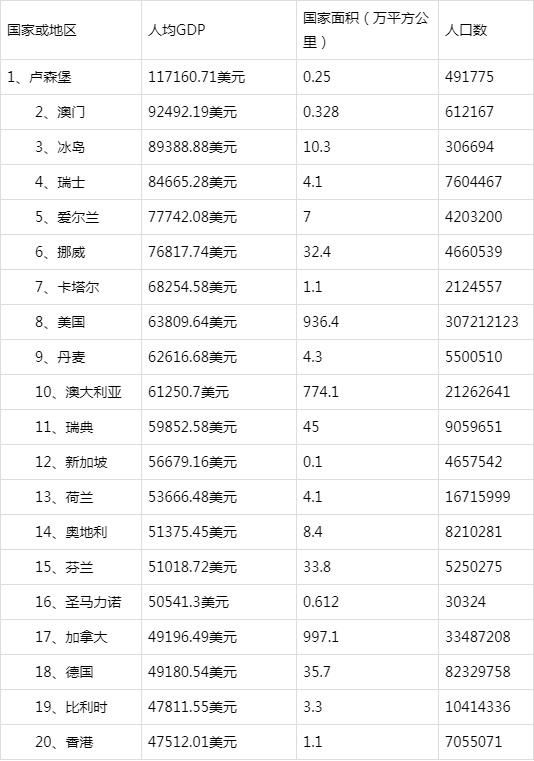 | 国家或地区 | 人均GDP | 国家面积（万平方公里） | 人口数 |
|---|---|---|---|
| 1、卢森堡 | 117160.71美元 | 0.25 | 491775 |
| 2、澳门 | 92492.19美元 | 0.328 | 612167 |
| 3、冰岛 | 89388.88美元 | 10.3 | 306694 |
| 4、瑞士 | 84665.28美元 | 4.1 | 7604467 |
| 5、爱尔兰 | 77742.08美元 | 7 | 4203200 |
| 6、挪威 | 76817.74美元 | 32.4 | 4660539 |
| 7、卡塔尔 | 68254.58美元 | 1.1 | 2124557 |
| 8、美国 | 63809.64美元 | 936.4 | 307212123 |
| 9、丹麦 | 62616.68美元 | 4.3 | 5500510 |
| 10、澳大利亚 | 61250.7美元 | 774.1 | 21262641 |
| 11、瑞典 | 59852.58美元 | 45 | 9059651 |
| 12、新加坡 | 56679.16美元 | 0.1 | 4657542 |
| 13、荷兰 | 53666.48美元 | 4.1 | 16715999 |
| 14、奥地利 | 51375.45美元 | 8.4 | 8210281 |
| 15、芬兰 | 51018.72美元 | 33.8 | 5250275 |
| 16、圣马力诺 | 50541.3美元 | 0.612 | 30324 |
| 17、加拿大 | 49196.49美元 | 997.1 | 33487208 |
| 18、德国 | 49180.54美元 | 35.7 | 82329758 |
| 19、比利时 | 47811.55美元 | 3.3 | 10414336 |
| 20、香港 | 47512.01美元 | 1.1 | 7055071 |